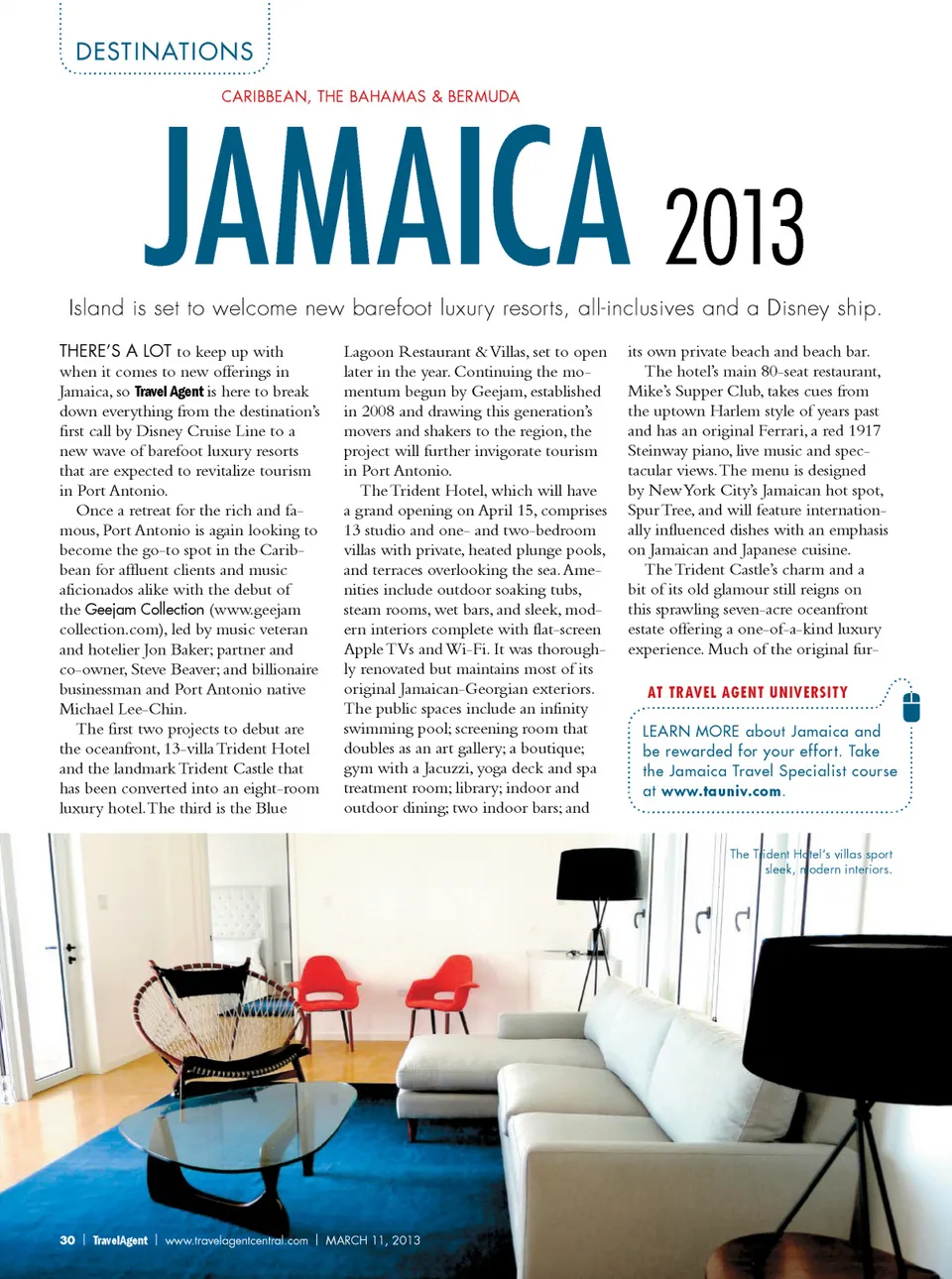 DESTINATIONS

CARIBBEAN, THE BAHAMAS & BERMUDA

JAMAICA 2013

Island is set to welcome new barefoot luxury resorts, all-inclusives and a Disney ship.

THERE'S A LOT to keep up with when it comes to new offerings in Jamaica, so Travel Agent is here to break down everything from the destination's first call by Disney Cruise Line to a new wave of barefoot luxury resorts that are expected to revitalize tourism in Port Antonio.

Once a retreat for the rich and famous, Port Antonio is again looking to become the go-to spot in the Caribbean for affluent clients and music aficionados alike with the debut of the Geejam Collection (www.geejamcollection.com), led by music veteran and hotelier Jon Baker; partner and co-owner, Steve Beaver; and billionaire businessman and Port Antonio native Michael Lee-Chin.

The first two projects to debut are the oceanfront, 13-villa Trident Hotel and the landmark Trident Castle that has been converted into an eight-room luxury hotel. The third is the Blue Lagoon Restaurant & Villas, set to open later in the year. Continuing the momentum begun by Geejam, established in 2008 and drawing this generation's movers and shakers to the region, the project will further invigorate tourism in Port Antonio.

The Trident Hotel, which will have a grand opening on April 15, comprises 13 studio and one- and two-bedroom villas with private, heated plunge pools, and terraces overlooking the sea. Amenities include outdoor soaking tubs, steam rooms, wet bars, and sleek, modern interiors complete with flat-screen Apple TVs and Wi-Fi. It was thoroughly renovated but maintains most of its original Jamaican-Georgian exteriors. The public spaces include an infinity swimming pool; screening room that doubles as an art gallery; a boutique; gym with a Jacuzzi, yoga deck and spa treatment room; library; indoor and outdoor dining; two indoor bars; and its own private beach and beach bar.

The hotel's main 80-seat restaurant, Mike's Supper Club, takes cues from the uptown Harlem style of years past and has an original Ferrari, a red 1917 Steinway piano, live music and spectacular views. The menu is designed by New York City's Jamaican hot spot, Spur Tree, and will feature internationally influenced dishes with an emphasis on Jamaican and Japanese cuisine.

The Trident Castle's charm and a bit of its old glamour still reigns on this sprawling seven-acre oceanfront estate offering a one-of-a-kind luxury experience. Much of the original fur-

AT TRAVEL AGENT UNIVERSITY

LEARN MORE about Jamaica and be rewarded for your effort. Take the Jamaica Travel Specialist course at www.tauniv.com.

The Trident Hotel's villas sport sleek, modern interiors.

30 | TravelAgent | www.travelagentcentral.com | MARCH 11, 2013